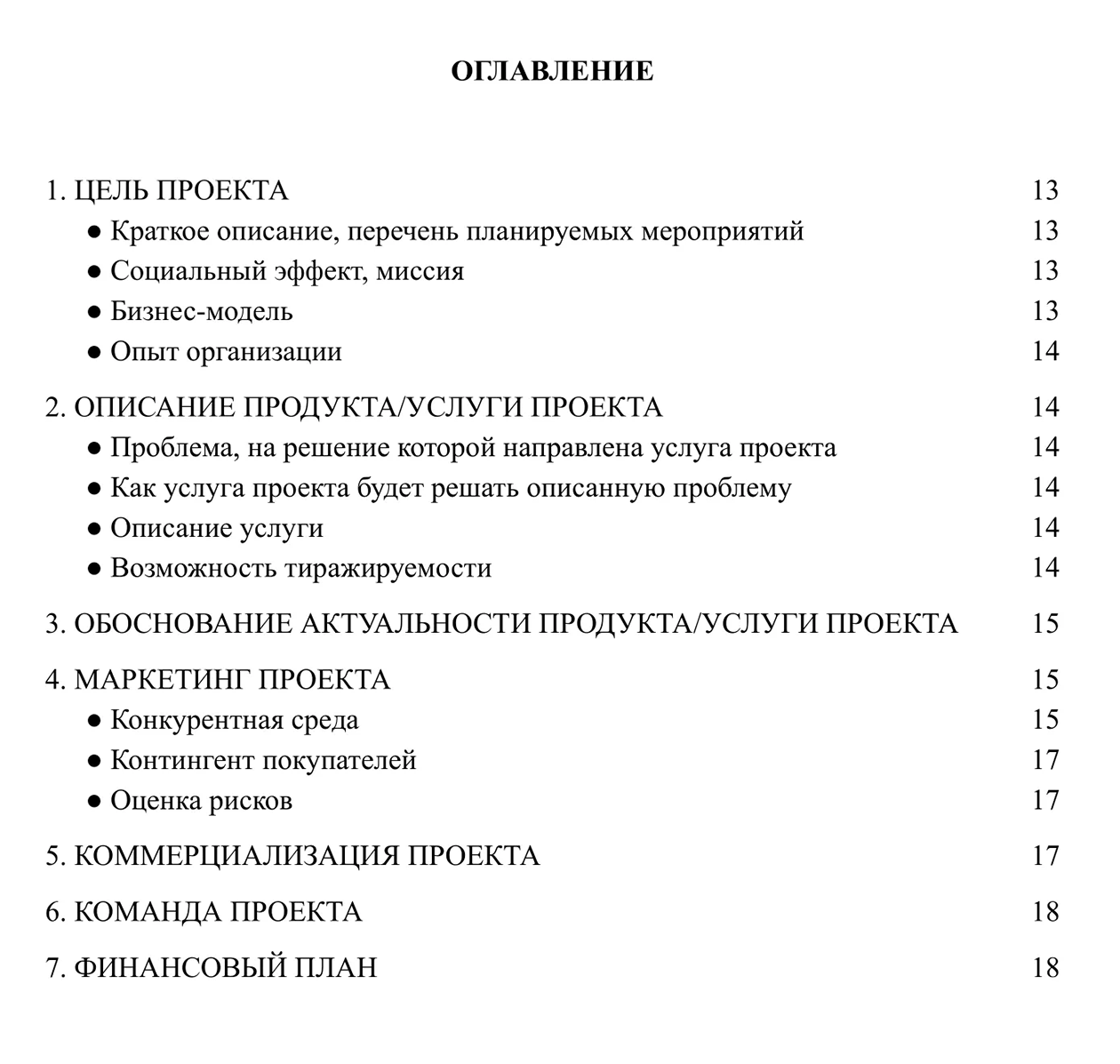 ОГЛАВЛЕНИЕ

1. ЦЕЛЬ ПРОЕКТА 13
• Краткое описание, перечень планируемых мероприятий 13
• Социальный эффект, миссия 13
• Бизнес-модель 13
• Опыт организации 14

2. ОПИСАНИЕ ПРОДУКТА/УСЛУГИ ПРОЕКТА 14
• Проблема, на решение которой направлена услуга проекта 14
• Как услуга проекта будет решать описанную проблему 14
• Описание услуги 14
• Возможность тиражируемости 14

3. ОБОСНОВАНИЕ АКТУАЛЬНОСТИ ПРОДУКТА/УСЛУГИ ПРОЕКТА 15

4. МАРКЕТИНГ ПРОЕКТА 15
• Конкурентная среда 15
• Контингент покупателей 17
• Оценка рисков 17

5. КОММЕРЦИАЛИЗАЦИЯ ПРОЕКТА 17

6. КОМАНДА ПРОЕКТА 18

7. ФИНАНСОВЫЙ ПЛАН 18